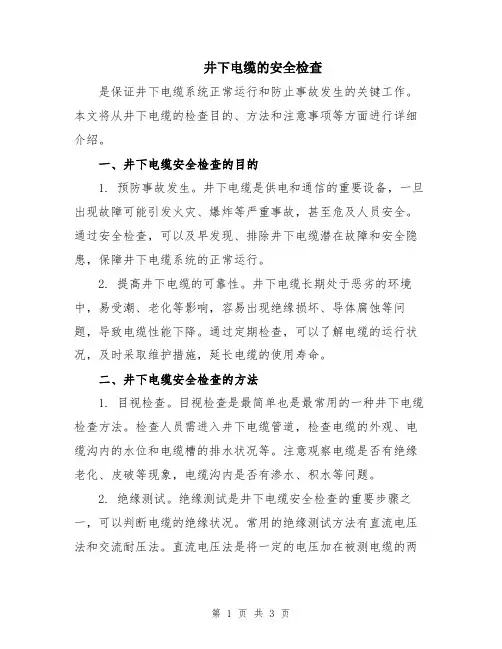 井下电缆的安全检查

是保证井下电缆系统正常运行和防止事故发生的关键工作。本文将从井下电缆的检查目的、方法和注意事项等方面进行详细介绍。

一、井下电缆安全检查的目的

1. 预防事故发生。井下电缆是供电和通信的重要设备，一旦出现故障可能引发火灾、爆炸等严重事故，甚至危及人员安全。通过安全检查，可以及早发现、排除井下电缆潜在故障和安全隐患，保障井下电缆系统的正常运行。

2. 提高井下电缆的可靠性。井下电缆长期处于恶劣的环境中，易受潮、老化等影响，容易出现绝缘损坏、导体腐蚀等问题，导致电缆性能下降。通过定期检查，可以了解电缆的运行状况，及时采取维护措施，延长电缆的使用寿命。

二、井下电缆安全检查的方法

1. 目视检查。目视检查是最简单也是最常用的一种井下电缆检查方法。检查人员需进入井下电缆管道，检查电缆的外观、电缆沟内的水位和电缆槽的排水状况等。注意观察电缆是否有绝缘老化、皮破等现象，电缆沟内是否有渗水、积水等问题。

2. 绝缘测试。绝缘测试是井下电缆安全检查的重要步骤之一，可以判断电缆的绝缘状况。常用的绝缘测试方法有直流电压法和交流耐压法。直流电压法是将一定的电压加在被测电缆的两

第 1 页 共 3 页